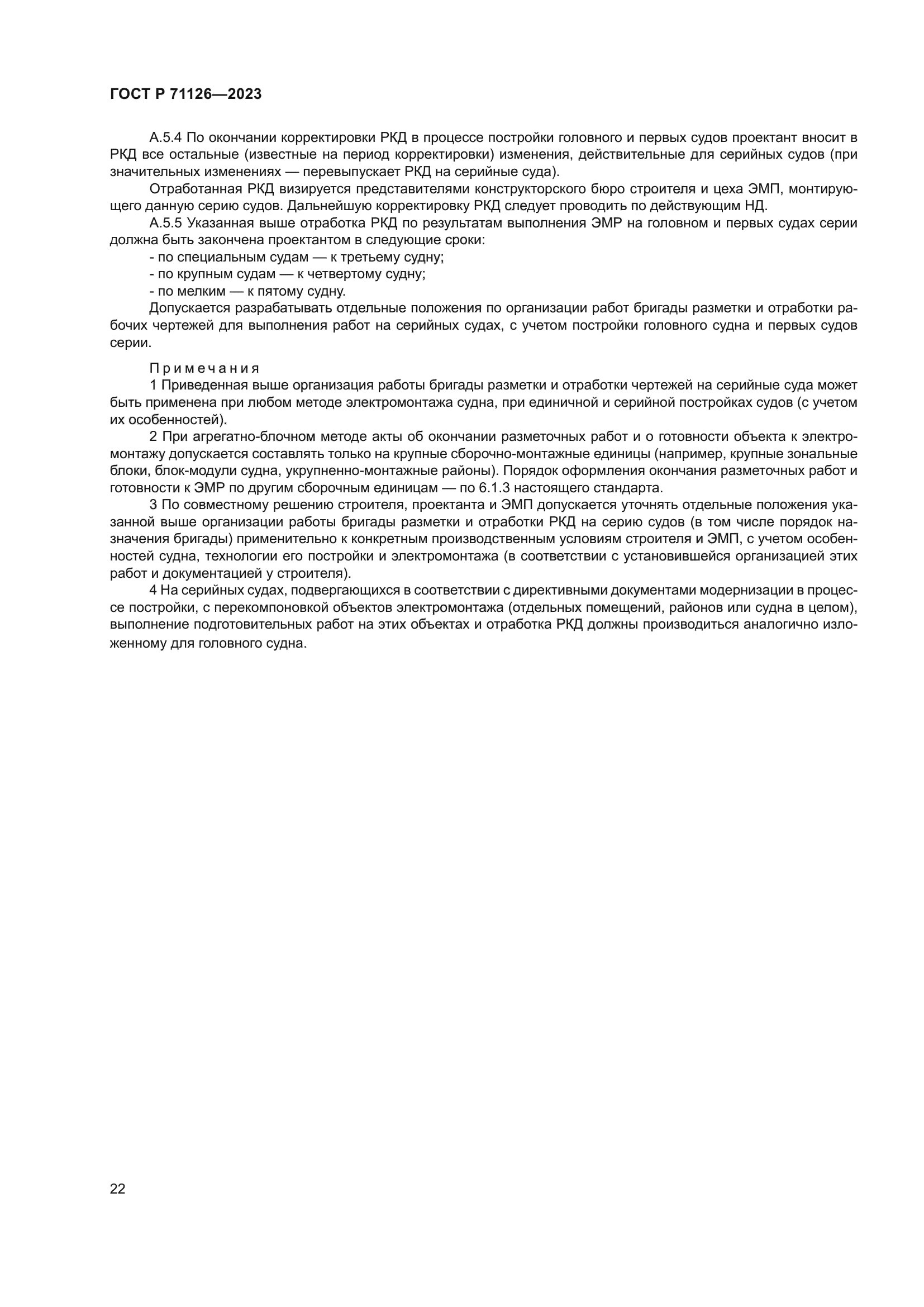 ГОСТ Р 71126—2023

А.5.4 По окончании корректировки РКД в процессе постройки головного и первых судов проектант вносит в РКД все остальные (известные на период корректировки) изменения, действительные для серийных судов (при значительных изменениях — перевыпускает РКД на серийные суда).

Отработанная РКД визируется представителями конструкторского бюро строителя и цеха ЭМП, монтирующего данную серию судов. Дальнейшую корректировку РКД следует проводить по действующим НД.

А.5.5 Указанная выше отработка РКД по результатам выполнения ЭМР на головном и первых судах серии должна быть закончена проектантом в следующие сроки:

- по специальным судам — к третьему судну;

- по крупным судам — к четвертому судну;

- по мелким — к пятому судну.

Допускается разрабатывать отдельные положения по организации работ бригады разметки и отработки рабочих чертежей для выполнения работ на серийных судах, с учетом постройки головного судна и первых судов серии.

Примечания

1 Приведенная выше организация работы бригады разметки и отработки чертежей на серийные суда может быть применена при любом методе электромонтажа судна, при единичной и серийной постройках судов (с учетом их особенностей).

2 При агрегатно-блочном методе акты об окончании разметочных работ и о готовности объекта к электромонтажу допускается составлять только на крупные сборочно-монтажные единицы (например, крупные зональные блоки, блок-модули судна, укрупненно-монтажные районы). Порядок оформления окончания разметочных работ и готовности к ЭМР по другим сборочным единицам — по 6.1.3 настоящего стандарта.

3 По совместному решению строителя, проектанта и ЭМП допускается уточнять отдельные положения указанной выше организации работы бригады разметки и отработки РКД на серию судов (в том числе порядок назначения бригады) применительно к конкретным производственным условиям строителя и ЭМП, с учетом особенностей судна, технологии его постройки и электромонтажа (в соответствии с установившейся организацией этих работ и документацией у строителя).

4 На серийных судах, подвергающихся в соответствии с директивными документами модернизации в процессе постройки, с перекомпоновкой объектов электромонтажа (отдельных помещений, районов или судна в целом), выполнение подготовительных работ на этих объектах и отработка РКД должны производиться аналогично изложенному для головного судна.

22